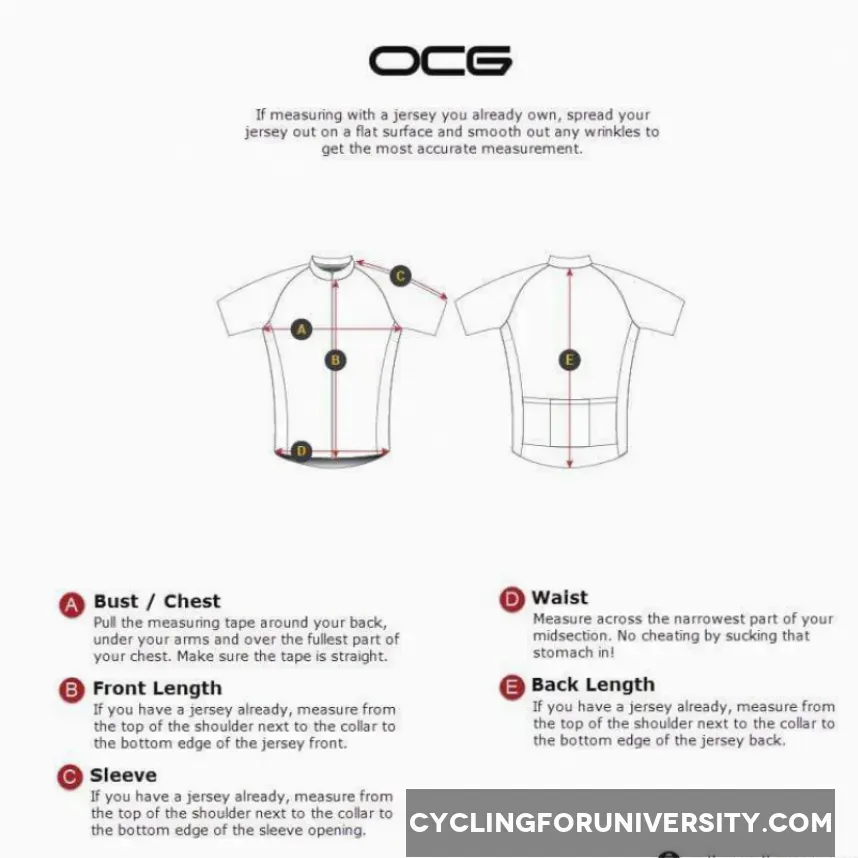 OCG

If measuring with a jersey you already own, spread your jersey out on a flat surface and smooth out any wrinkles to get the most accurate measurement.

C
A
B
D
E

A Bust / Chest
Pull the measuring tape around your back, under your arms and over the fullest part of your chest. Make sure the tape is straight.

B Front Length
If you have a jersey already, measure from the top of the shoulder next to the collar to the bottom edge of the jersey front.

C Sleeve
If you have a jersey already, measure from the top of the shoulder next to the collar to the bottom edge of the sleeve opening.

D Waist
Measure across the narrowest part of your midsection. No cheating by sucking that stomach in!

E Back Length
If you have a jersey already, measure from the top of the shoulder next to the collar to the bottom edge of the jersey back.

CYCLINGFORUNIVERSITY.COM